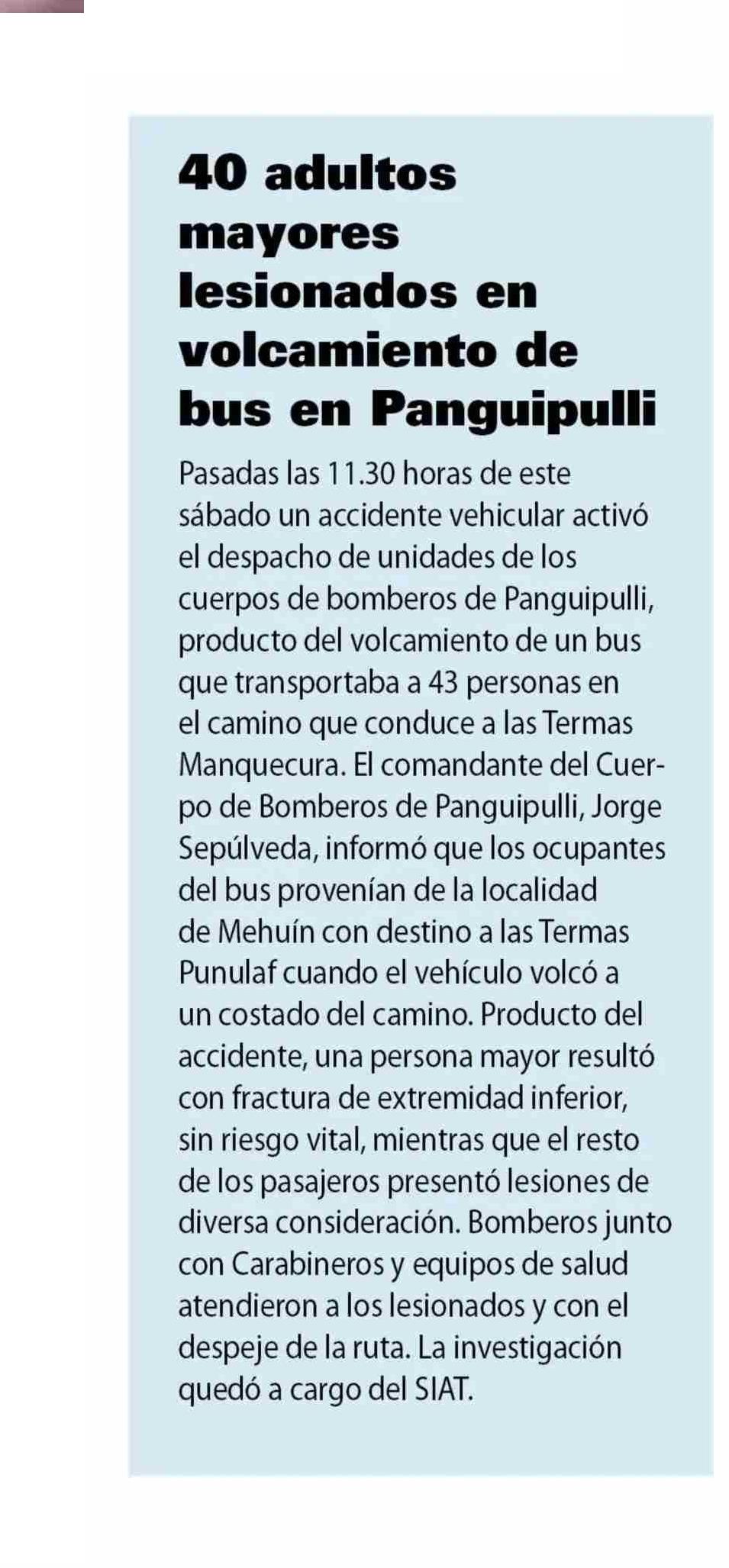 40 adultos mayores lesionados en volcamiento de bus en Panguipulli

Pasadas las 11.30 horas de este sábado un accidente vehicular activó el despacho de unidades de los cuerpos de bomberos de Panguipulli, producto del volcamiento de un bus que transportaba a 43 personas en el camino que conduce a las Termas Manquecura. El comandante del Cuerpo de Bomberos de Panguipulli, Jorge Sepúlveda, informó que los ocupantes del bus provenían de la localidad de Mehuín con destino a las Termas Punulaf cuando el vehículo volcó a un costado del camino. Producto del accidente, una persona mayor resultó con fractura de extremidad inferior, sin riesgo vital, mientras que el resto de los pasajeros presentó lesiones de diversa consideración. Bomberos junto con Carabineros y equipos de salud atendieron a los lesionados y con el despeje de la ruta. La investigación quedó a cargo del SIAT.